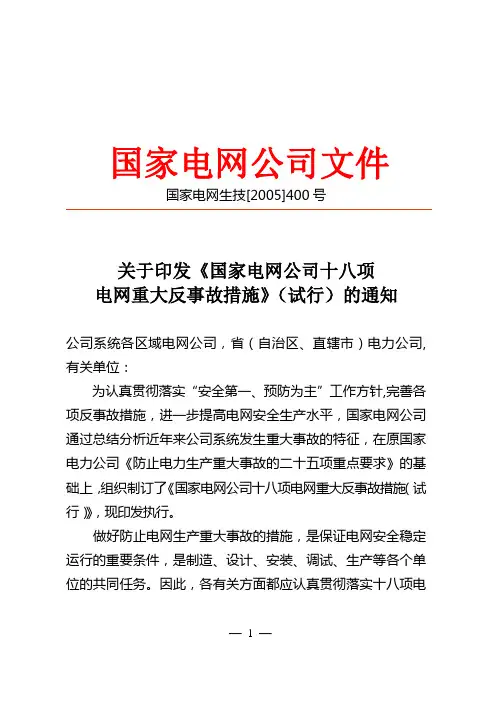 国家电网公司文件

国家电网生技[2005]400 号

关于印发《国家电网公司十八项电网重大反事故措施》（试行）的通知

公司系统各区域电网公司，省（自治区、直辖市）电力公司，有关单位：

为认真贯彻落实“安全第一、预防为主”工作方针,完善各项反事故措施，进一步提高电网安全生产水平，国家电网公司通过总结分析近年来公司系统发生重大事故的特征，在原国家电力公司《防止电力生产重大事故的二十五项重点要求》的基础上,组织制订了《国家电网公司十八项电网重大反事故措施(试行)》，现印发执行。

做好防止电网生产重大事故的措施，是保证电网安全稳定运行的重要条件，是制造、设计、安装、调试、生产等各个单位的共同任务。因此，各有关方面都应认真贯彻落实十八项电

— 1 —